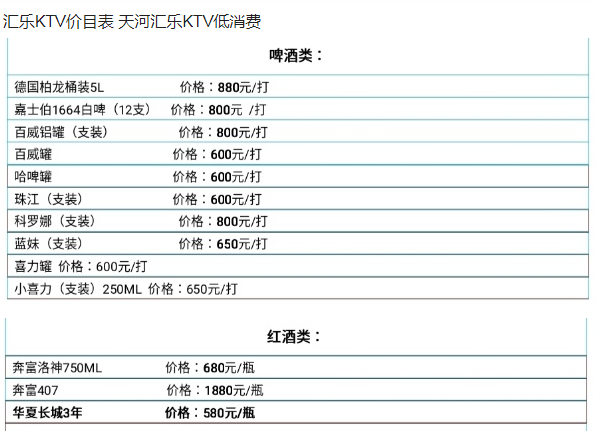 汇乐KTV价目表 天河汇乐KTV低消费

| 啤酒类： |
|---|
| 德国柏龙桶装5L 价格：880元/打 |
| 嘉士伯1664白啤（12支） 价格：800元 /打 |
| 百威铝罐（支装） 价格：800元/打 |
| 百威罐 价格：600元/打 |
| 哈啤罐 价格：600元/打 |
| 珠江（支装） 价格：600元/打 |
| 科罗娜（支装） 价格：800元/打 |
| 蓝妹（支装） 价格：650元/打 |
| 喜力罐 价格：600元/打 |
| 小喜力（支装）250ML 价格：650元/打 |

| 红酒类： |
|---|
| 奔富洛神750ML 价格：680元/瓶 |
| 奔富407 价格：1880元/瓶 |
| 华夏长城3年 价格：580元/瓶 |